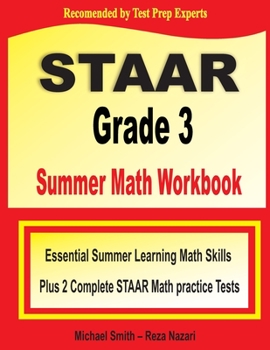 Recomended by Test Prep Experts

STAAR
Grade 3
Summer Math Workbook

Essential Summer Learning Math Skills
Plus 2 Complete STAAR Math practice Tests

Michael Smith – Reza Nazari